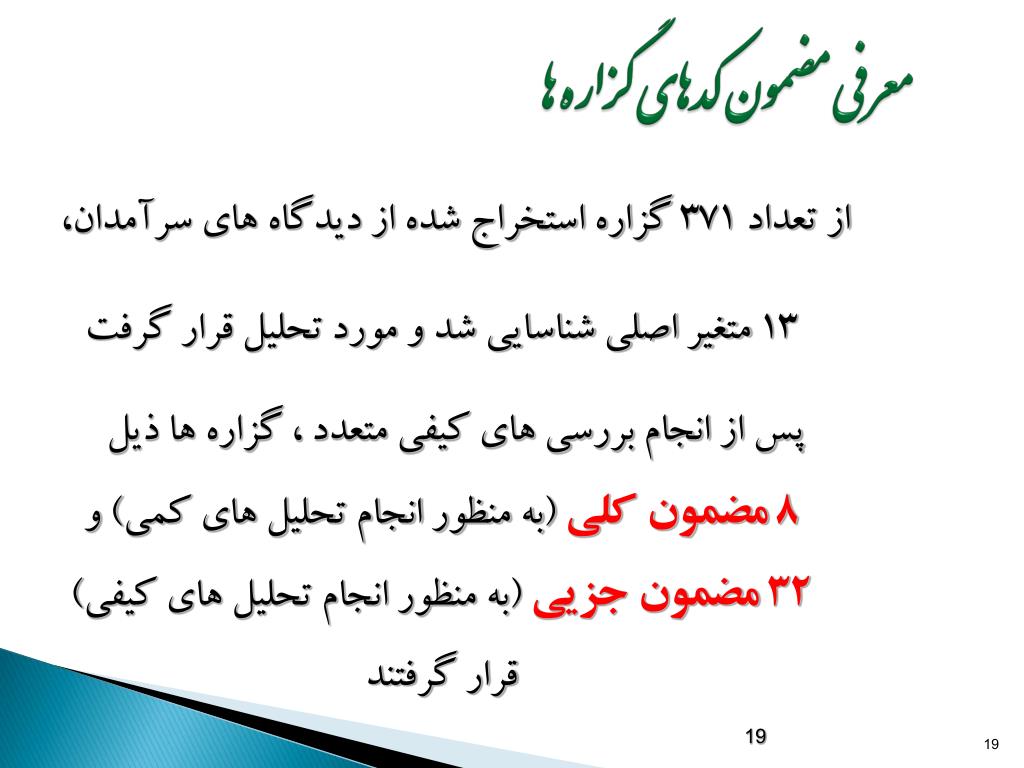 معرفی مضمون کدهای گزاره ها

از تعداد ۳۷۱ گزاره استخراج شده از دیدگاه های سرآمدان،

۱۳ متغیر اصلی شناسایی شد و مورد تحلیل قرار گرفت

پس از انجام بررسی های کیفی متعدد ، گزاره ها ذیل

۸ مضمون کلی (به منظور انجام تحلیل های کمی) و

۳۲ مضمون جزیی (به منظور انجام تحلیل های کیفی)

قرار گرفتند

19

19